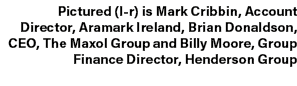 Pictured (l-r) is Mark Cribbin, Account Director, Aramark Ireland, Brian Donaldson, CEO, The Maxol Group and Billy Moore, Group Finance Director, Henderson Group